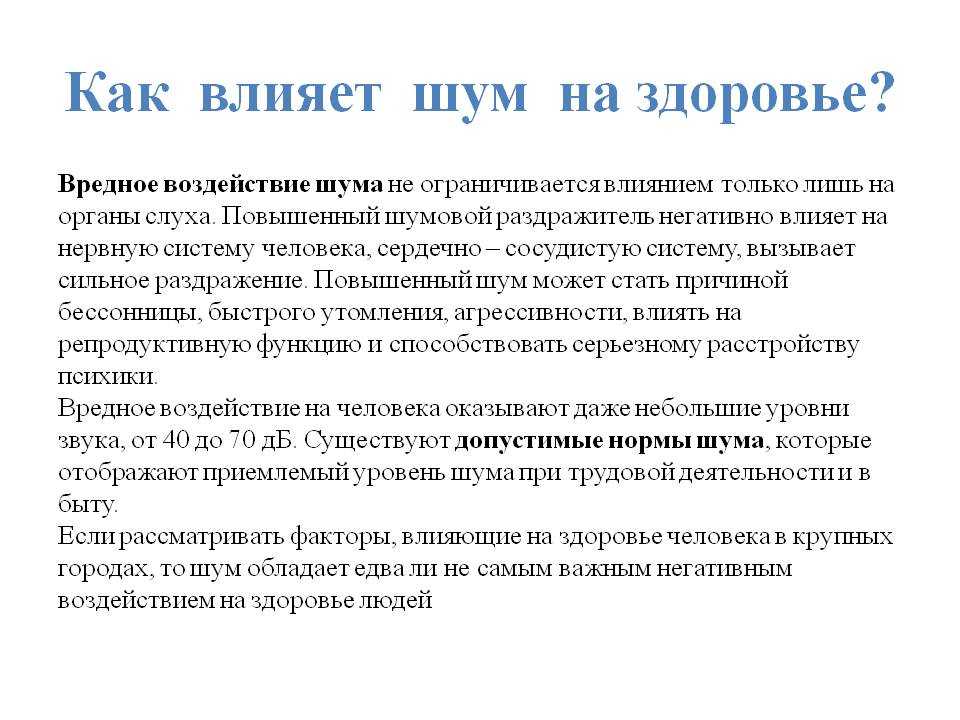 Как влияет шум на здоровье?

Вредное воздействие шума не ограничивается влиянием только лишь на органы слуха. Повышенный шумовой раздражитель негативно влияет на нервную систему человека, сердечно – сосудистую систему, вызывает сильное раздражение. Повышенный шум может стать причиной бессонницы, быстрого утомления, агрессивности, влиять на репродуктивную функцию и способствовать серьезному расстройству психики.
Вредное воздействие на человека оказывают даже небольшие уровни звука, от 40 до 70 дБ. Существуют допустимые нормы шума, которые отображают приемлемый уровень шума при трудовой деятельности и в быту.
Если рассматривать факторы, влияющие на здоровье человека в крупных городах, то шум обладает едва ли не самым важным негативным воздействием на здоровье людей